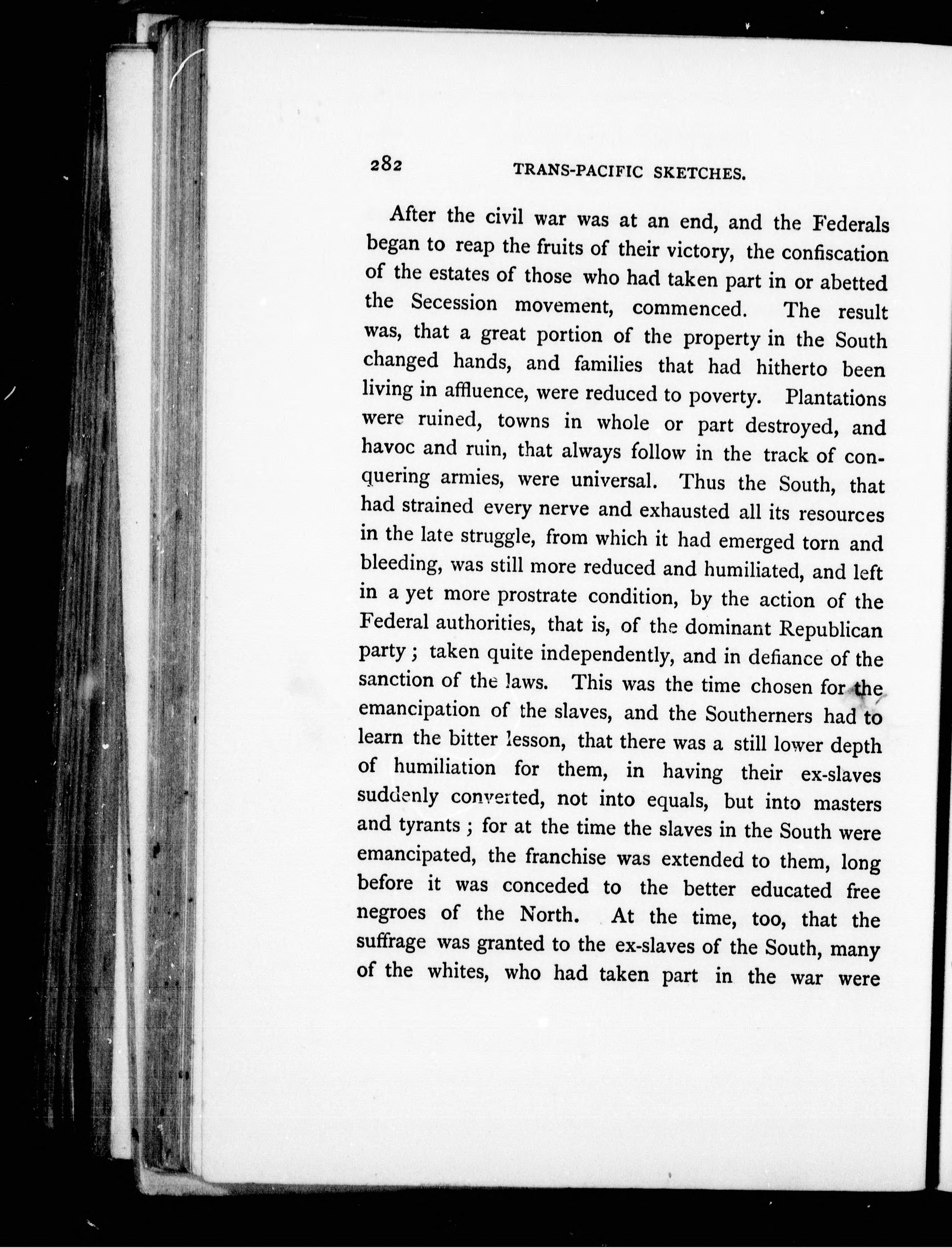 282 TRANS-PACIFIC SKETCHES.

After the civil war was at an end, and the Federals began to reap the fruits of their victory, the confiscation of the estates of those who had taken part in or abetted the Secession movement, commenced. The result was, that a great portion of the property in the South changed hands, and families that had hitherto been living in affluence, were reduced to poverty. Plantations were ruined, towns in whole or part destroyed, and havoc and ruin, that always follow in the track of conquering armies, were universal. Thus the South, that had strained every nerve and exhausted all its resources in the late struggle, from which it had emerged torn and bleeding, was still more reduced and humiliated, and left in a yet more prostrate condition, by the action of the Federal authorities, that is, of the dominant Republican party; taken quite independently, and in defiance of the sanction of the laws. This was the time chosen for the emancipation of the slaves, and the Southerners had to learn the bitter lesson, that there was a still lower depth of humiliation for them, in having their ex-slaves suddenly converted, not into equals, but into masters and tyrants; for at the time the slaves in the South were emancipated, the franchise was extended to them, long before it was conceded to the better educated free negroes of the North. At the time, too, that the suffrage was granted to the ex-slaves of the South, many of the whites, who had taken part in the war were